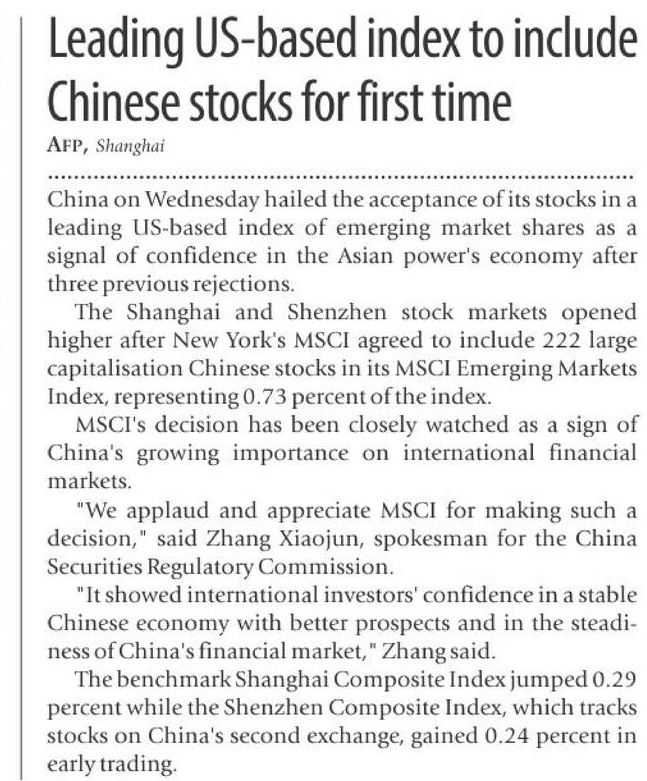 Leading US-based index to include Chinese stocks for first time

AFP, Shanghai

China on Wednesday hailed the acceptance of its stocks in a leading US-based index of emerging market shares as a signal of confidence in the Asian power's economy after three previous rejections.

The Shanghai and Shenzhen stock markets opened higher after New York's MSCI agreed to include 222 large capitalisation Chinese stocks in its MSCI Emerging Markets Index, representing 0.73 percent of the index.

MSCI's decision has been closely watched as a sign of China's growing importance on international financial markets.

"We applaud and appreciate MSCI for making such a decision," said Zhang Xiaojun, spokesman for the China Securities Regulatory Commission.

"It showed international investors' confidence in a stable Chinese economy with better prospects and in the steadiness of China's financial market," Zhang said.

The benchmark Shanghai Composite Index jumped 0.29 percent while the Shenzhen Composite Index, which tracks stocks on China's second exchange, gained 0.24 percent in early trading.